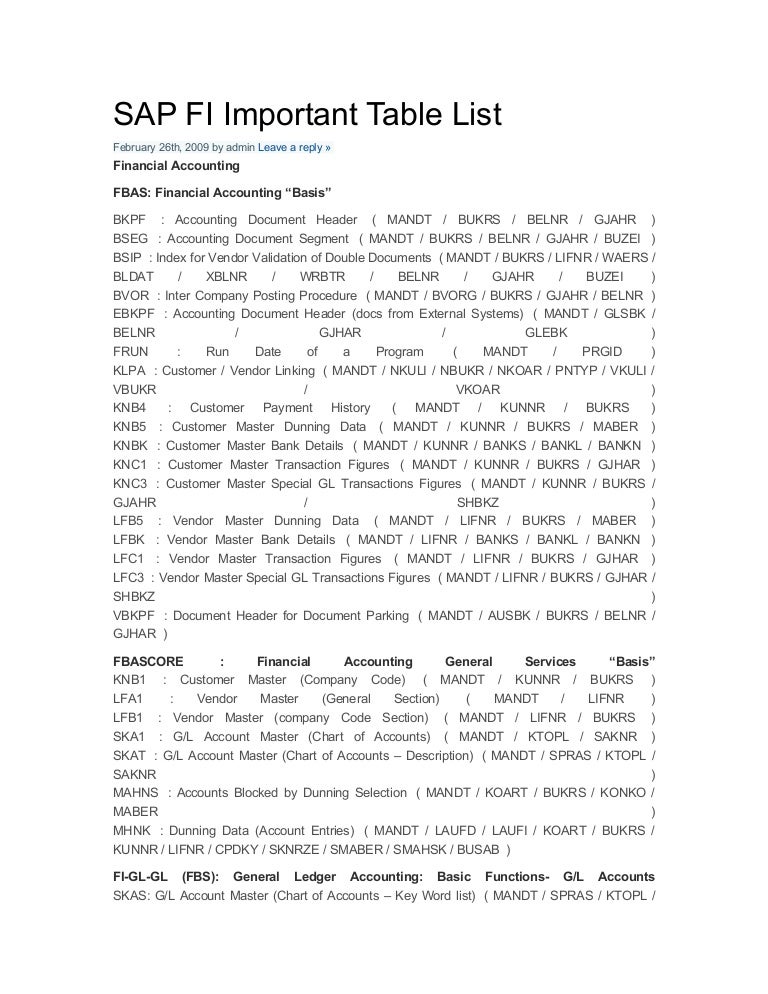 SAP FI Important Table List

February 26th, 2009 by admin Leave a reply »

Financial Accounting

FBAS: Financial Accounting “Basis”

BKPF : Accounting Document Header ( MANDT / BUKRS / BELNR / GJAHR )
BSEG : Accounting Document Segment ( MANDT / BUKRS / BELNR / GJAHR / BUZEI )
BSIP : Index for Vendor Validation of Double Documents ( MANDT / BUKRS / LIFNR / WAERS / BLDAT / XBLNR / WRBTR / BELNR / GJAHR / BUZEI )
BVOR : Inter Company Posting Procedure ( MANDT / BVORG / BUKRS / GJAHR / BELNR )
EBKPF : Accounting Document Header (docs from External Systems) ( MANDT / GLSBK / BELNR / GJHAR / GLEBK )
FRUN : Run Date of a Program ( MANDT / PRGID )
KLPA : Customer / Vendor Linking ( MANDT / NKULI / NBUKR / NKOAR / PNTYP / VKULI / VBUKR / VKOAR )
KNB4 : Customer Payment History ( MANDT / KUNNR / BUKRS )
KNB5 : Customer Master Dunning Data ( MANDT / KUNNR / BUKRS / MABER )
KNBK : Customer Master Bank Details ( MANDT / KUNNR / BANKS / BANKL / BANKN )
KNC1 : Customer Master Transaction Figures ( MANDT / KUNNR / BUKRS / GJHAR )
KNC3 : Customer Master Special GL Transactions Figures ( MANDT / KUNNR / BUKRS / GJAHR / SHBKZ )
LFB5 : Vendor Master Dunning Data ( MANDT / LIFNR / BUKRS / MABER )
LFBK : Vendor Master Bank Details ( MANDT / LIFNR / BANKS / BANKL / BANKN )
LFC1 : Vendor Master Transaction Figures ( MANDT / LIFNR / BUKRS / GJHAR )
LFC3 : Vendor Master Special GL Transactions Figures ( MANDT / LIFNR / BUKRS / GJHAR / SHBKZ )
VBKPF : Document Header for Document Parking ( MANDT / AUSBK / BUKRS / BELNR / GJHAR )

FBASCORE : Financial Accounting General Services “Basis”
KNB1 : Customer Master (Company Code) ( MANDT / KUNNR / BUKRS )
LFA1 : Vendor Master (General Section) ( MANDT / LIFNR )
LFB1 : Vendor Master (company Code Section) ( MANDT / LIFNR / BUKRS )
SKA1 : G/L Account Master (Chart of Accounts) ( MANDT / KTOPL / SAKNR )
SKAT : G/L Account Master (Chart of Accounts – Description) ( MANDT / SPRAS / KTOPL / SAKNR )
MAHNS : Accounts Blocked by Dunning Selection ( MANDT / KOART / BUKRS / KONKO / MABER )
MHNK : Dunning Data (Account Entries) ( MANDT / LAUFD / LAUFI / KOART / BUKRS / KUNNR / LIFNR / CPDKY / SKNRZE / SMABER / SMAHSK / BUSAB )

FI-GL-GL (FBS): General Ledger Accounting: Basic Functions- G/L Accounts
SKAS: G/L Account Master (Chart of Accounts – Key Word list) ( MANDT / SPRAS / KTOPL /